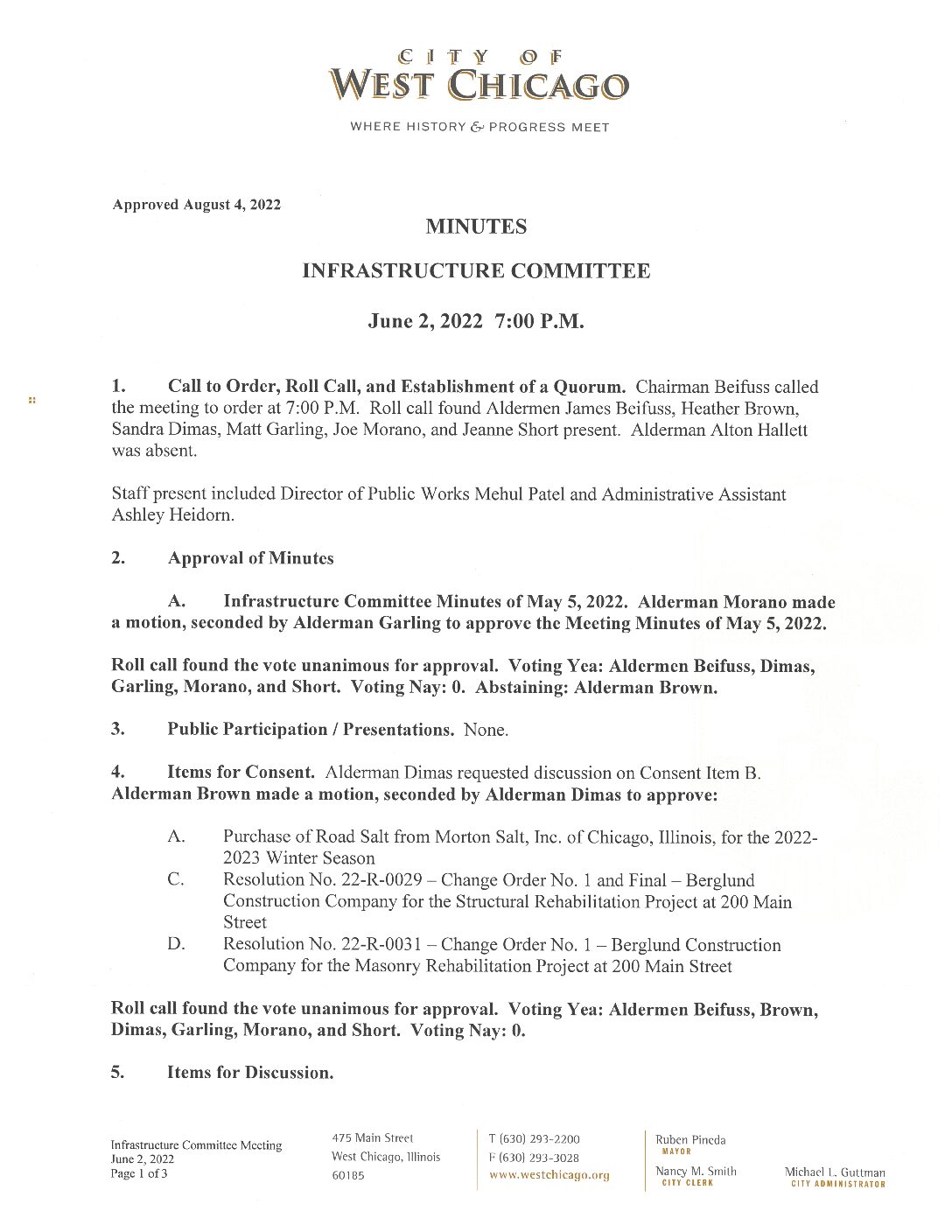 CITY OF
WEST CHICAGO

WHERE HISTORY & PROGRESS MEET

Approved August 4, 2022

MINUTES

INFRASTRUCTURE COMMITTEE

June 2, 2022 7:00 P.M.

1. Call to Order, Roll Call, and Establishment of a Quorum. Chairman Beifuss called the meeting to order at 7:00 P.M. Roll call found Aldermen James Beifuss, Heather Brown, Sandra Dimas, Matt Garling, Joe Morano, and Jeanne Short present. Alderman Alton Hallett was absent.

Staff present included Director of Public Works Mehul Patel and Administrative Assistant Ashley Heidorn.

2. Approval of Minutes

A. Infrastructure Committee Minutes of May 5, 2022. Alderman Morano made a motion, seconded by Alderman Garling to approve the Meeting Minutes of May 5, 2022.

Roll call found the vote unanimous for approval. Voting Yea: Aldermen Beifuss, Dimas, Garling, Morano, and Short. Voting Nay: 0. Abstaining: Alderman Brown.

3. Public Participation / Presentations. None.

4. Items for Consent. Alderman Dimas requested discussion on Consent Item B. Alderman Brown made a motion, seconded by Alderman Dimas to approve:

A. Purchase of Road Salt from Morton Salt, Inc. of Chicago, Illinois, for the 2022-2023 Winter Season
C. Resolution No. 22-R-0029 – Change Order No. 1 and Final – Berglund Construction Company for the Structural Rehabilitation Project at 200 Main Street
D. Resolution No. 22-R-0031 – Change Order No. 1 – Berglund Construction Company for the Masonry Rehabilitation Project at 200 Main Street

Roll call found the vote unanimous for approval. Voting Yea: Aldermen Beifuss, Brown, Dimas, Garling, Morano, and Short. Voting Nay: 0.

5. Items for Discussion.

Infrastructure Committee Meeting
June 2, 2022
Page 1 of 3

475 Main Street
West Chicago, Illinois
60185

T (630) 293-2200
F (630) 293-3028
www.westchicago.org

Ruben Pineda
MAYOR

Nancy M. Smith
CITY CLERK

Michael L. Guttman
CITY ADMINISTRATOR